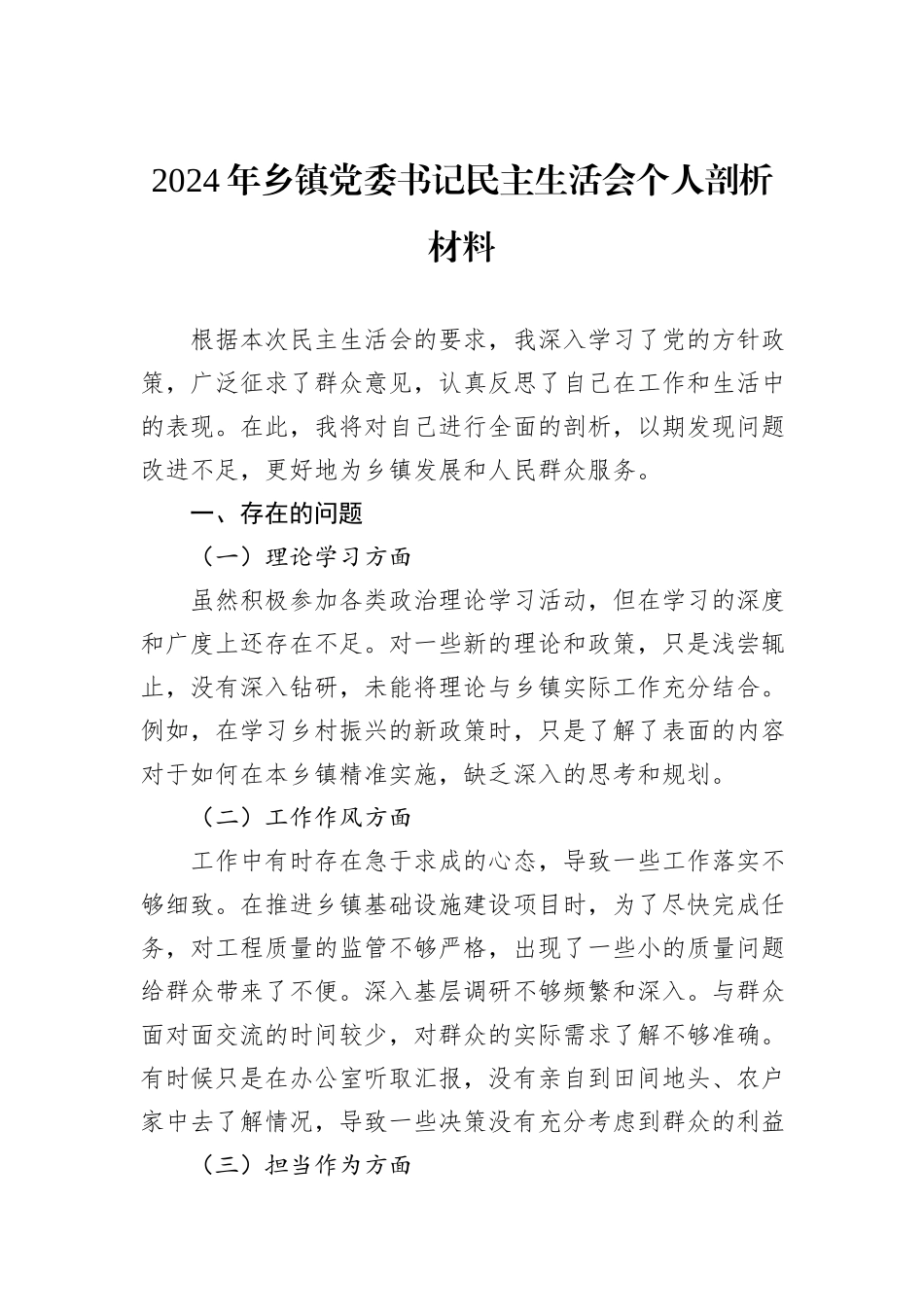 2024年乡镇党委书记民主生活会个人剖析材料

根据本次民主生活会的要求，我深入学习了党的方针政策，广泛征求了群众意见，认真反思了自己在工作和生活中的表现。在此，我将对自己进行全面的剖析，以期发现问题改进不足，更好地为乡镇发展和人民群众服务。

一、存在的问题

（一）理论学习方面

虽然积极参加各类政治理论学习活动，但在学习的深度和广度上还存在不足。对一些新的理论和政策，只是浅尝辄止，没有深入钻研，未能将理论与乡镇实际工作充分结合。例如，在学习乡村振兴的新政策时，只是了解了表面的内容对于如何在本乡镇精准实施，缺乏深入的思考和规划。

（二）工作作风方面

工作中有时存在急于求成的心态，导致一些工作落实不够细致。在推进乡镇基础设施建设项目时，为了尽快完成任务，对工程质量的监管不够严格，出现了一些小的质量问题给群众带来了不便。深入基层调研不够频繁和深入。与群众面对面交流的时间较少，对群众的实际需求了解不够准确。有时候只是在办公室听取汇报，没有亲自到田间地头、农户家中去了解情况，导致一些决策没有充分考虑到群众的利益

（三）担当作为方面